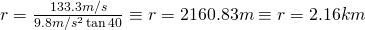 $r = \frac{133.3m/s}{9.8m/s^2 \tan 40} \equiv r = 2160.83m \equiv r = 2.16km$